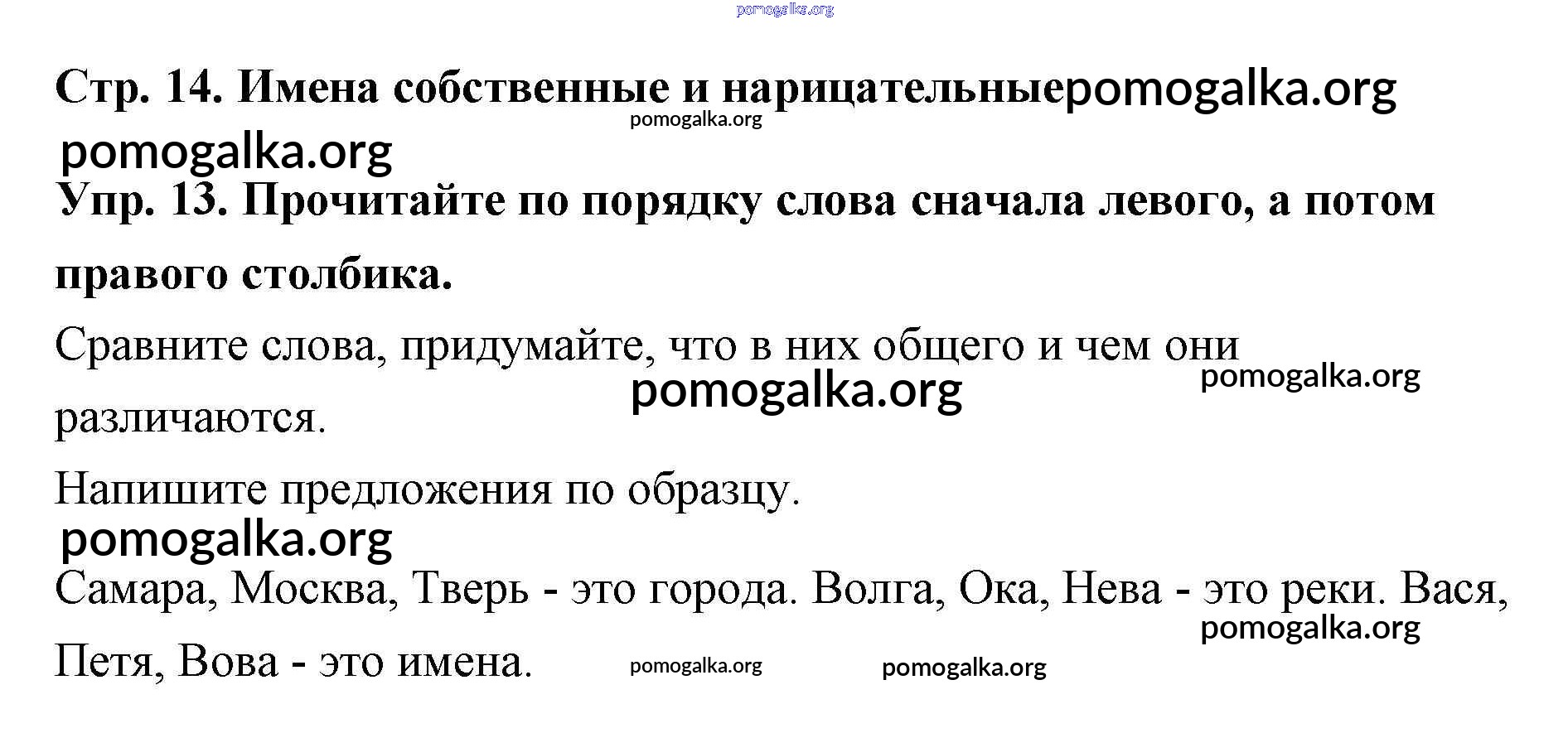 pomogalka.org

Стр. 14. Имена собственные и нарицательныеpomogalka.org

pomogalka.org

pomogalka.org

Упр. 13. Прочитайте по порядку слова сначала левого, а потом правого столбика.

Сравните слова, придумайте, что в них общего и чем они различаются.

pomogalka.org pomogalka.org

Напишите предложения по образцу.

pomogalka.org

Самара, Москва, Тверь - это города. Волга, Ока, Нева - это реки. Вася, Петя, Вова - это имена.

pomogalka.org pomogalka.org pomogalka.org